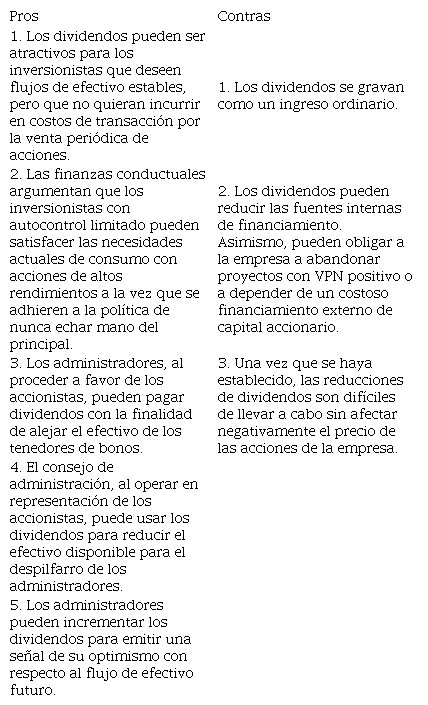 | Pros | Contras |
|---|---|
| 1. Los dividendos pueden ser atractivos para los inversionistas que deseen flujos de efectivo estables, pero que no quieran incurrir en costos de transacción por la venta periódica de acciones. | 1. Los dividendos se gravan como un ingreso ordinario. |
| 2. Las finanzas conductuales argumentan que los inversionistas con autocontrol limitado pueden satisfacer las necesidades actuales de consumo con acciones de altos rendimientos a la vez que se adhieren a la política de nunca echar mano del principal. | 2. Los dividendos pueden reducir las fuentes internas de financiamiento. Asimismo, pueden obligar a la empresa a abandonar proyectos con VPN positivo o a depender de un costoso financiamiento externo de capital accionario. |
| 3. Los administradores, al proceder a favor de los accionistas, pueden pagar dividendos con la finalidad de alejar el efectivo de los tenedores de bonos. | 3. Una vez que se haya establecido, las reducciones de dividendos son difíciles de llevar a cabo sin afectar negativamente el precio de las acciones de la empresa. |
| 4. El consejo de administración, al operar en representación de los accionistas, puede usar los dividendos para reducir el efectivo disponible para el despilfarro de los administradores. | |
| 5. Los administradores pueden incrementar los dividendos para emitir una señal de su optimismo con respecto al flujo de efectivo futuro. | |